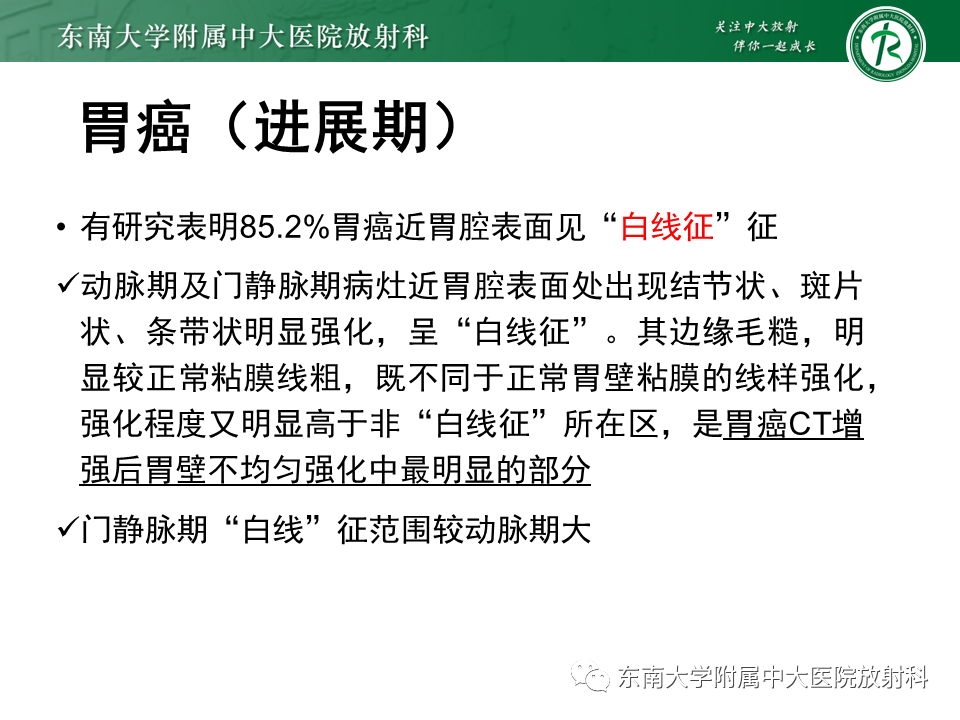 东南大学附属中大医院放射科

关注中大放射
伴你一起成长

胃癌（进展期）

• 有研究表明85.2%胃癌近胃腔表面见“白线征”征

✓动脉期及门静脉期病灶近胃腔表面处出现结节状、斑片状、条带状明显强化，呈“白线征”。其边缘毛糙，明显较正常粘膜线粗，既不同于正常胃壁粘膜的线样强化，强化程度又明显高于非“白线征”所在区，是胃癌CT增强后胃壁不均匀强化中最明显的部分

✓门静脉期“白线”征范围较动脉期大

东南大学附属中大医院放射科